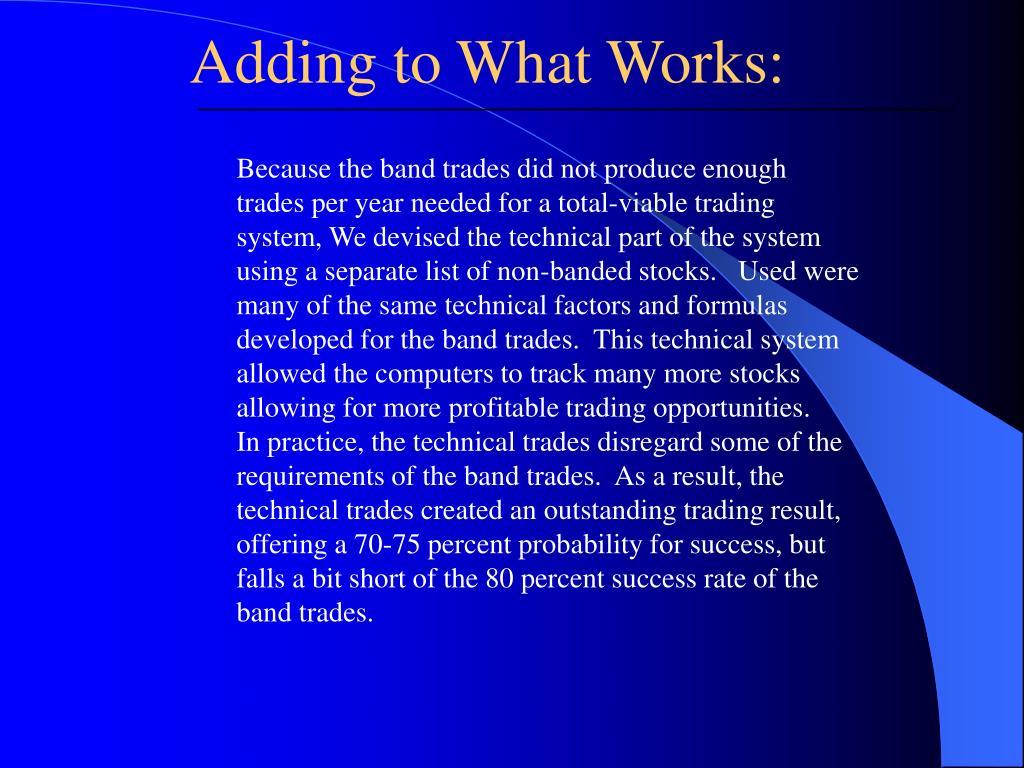 Adding to What Works:

Because the band trades did not produce enough trades per year needed for a total-viable trading system, We devised the technical part of the system using a separate list of non-banded stocks. Used were many of the same technical factors and formulas developed for the band trades. This technical system allowed the computers to track many more stocks allowing for more profitable trading opportunities.
In practice, the technical trades disregard some of the requirements of the band trades. As a result, the technical trades created an outstanding trading result, offering a 70-75 percent probability for success, but falls a bit short of the 80 percent success rate of the band trades.